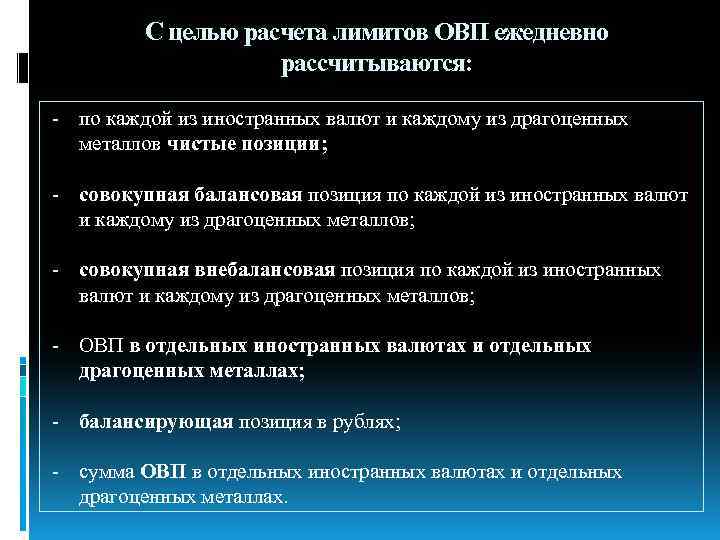 С целью расчета лимитов ОВП ежедневно рассчитываются:

- по каждой из иностранных валют и каждому из драгоценных металлов чистые позиции;

- совокупная балансовая позиция по каждой из иностранных валют и каждому из драгоценных металлов;

- совокупная внебалансовая позиция по каждой из иностранных валют и каждому из драгоценных металлов;

- ОВП в отдельных иностранных валютах и отдельных драгоценных металлах;

- балансирующая позиция в рублях;

- сумма ОВП в отдельных иностранных валютах и отдельных драгоценных металлах.